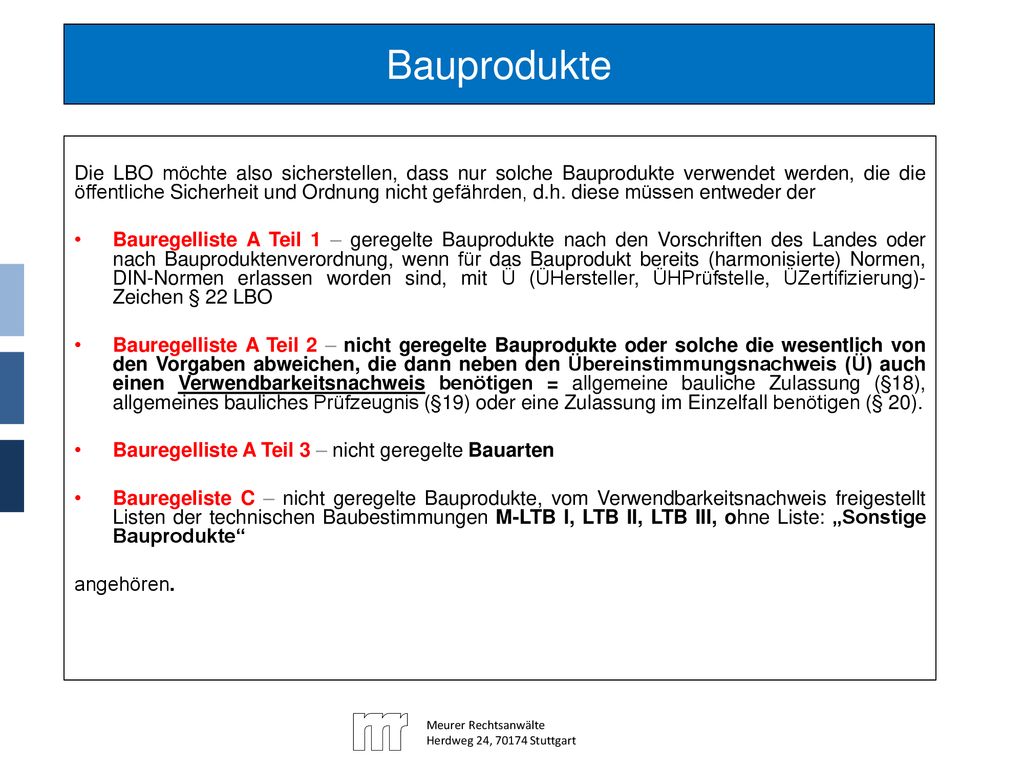 Bauprodukte

Die LBO möchte also sicherstellen, dass nur solche Bauprodukte verwendet werden, die die öffentliche Sicherheit und Ordnung nicht gefährden, d.h. diese müssen entweder der

• Bauregelliste A Teil 1 – geregelte Bauprodukte nach den Vorschriften des Landes oder nach Bauproduktenverordnung, wenn für das Bauprodukt bereits (harmonisierte) Normen, DIN-Normen erlassen worden sind, mit Ü (ÜHersteller, ÜHPrüfstelle, ÜZertifizierung)-Zeichen § 22 LBO

• Bauregelliste A Teil 2 – nicht geregelte Bauprodukte oder solche die wesentlich von den Vorgaben abweichen, die dann neben den Übereinstimmungsnachweis (Ü) auch einen Verwendbarkeitsnachweis benötigen = allgemeine bauliche Zulassung (§18), allgemeines bauliches Prüfzeugnis (§19) oder eine Zulassung im Einzelfall benötigen (§ 20).

• Bauregelliste A Teil 3 – nicht geregelte Bauarten

• Bauregeliste C – nicht geregelte Bauprodukte, vom Verwendbarkeitsnachweis freigestellt Listen der technischen Baubestimmungen M-LTB I, LTB II, LTB III, ohne Liste: „Sonstige Bauprodukte“

angehören.

Meurer Rechtsanwälte
Herdweg 24, 70174 Stuttgart